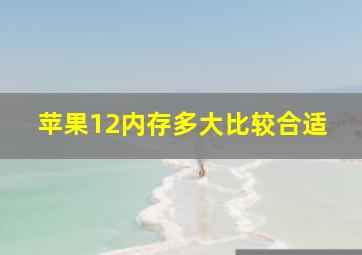 苹果12内存多大比较合适